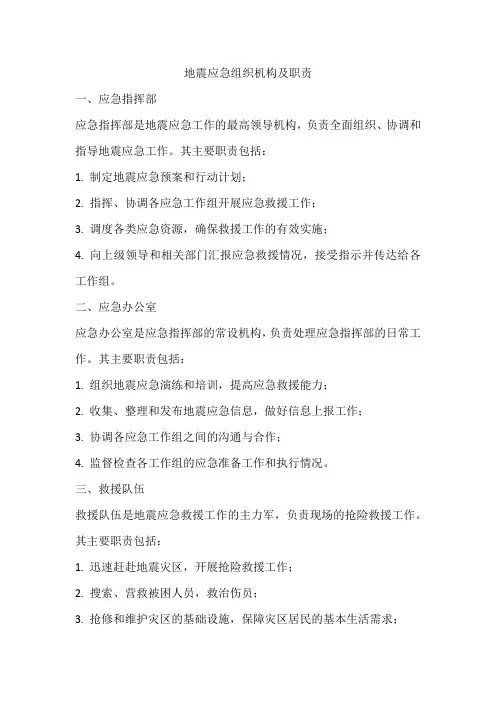 地震应急组织机构及职责

一、应急指挥部

应急指挥部是地震应急工作的最高领导机构，负责全面组织、协调和指导地震应急工作。其主要职责包括：

1. 制定地震应急预案和行动计划；

2. 指挥、协调各应急工作组开展应急救援工作；

3. 调度各类应急资源，确保救援工作的有效实施；

4. 向上级领导和相关部门汇报应急救援情况，接受指示并传达给各工作组。

二、应急办公室

应急办公室是应急指挥部的常设机构，负责处理应急指挥部的日常工作。其主要职责包括：

1. 组织地震应急演练和培训，提高应急救援能力；

2. 收集、整理和发布地震应急信息，做好信息上报工作；

3. 协调各应急工作组之间的沟通与合作；

4. 监督检查各工作组的应急准备工作和执行情况。

三、救援队伍

救援队伍是地震应急救援工作的主力军，负责现场的抢险救援工作。其主要职责包括：

1. 迅速赶赴地震灾区，开展抢险救援工作；

2. 搜索、营救被困人员，救治伤员；

3. 抢修和维护灾区的基础设施，保障灾区居民的基本生活需求；